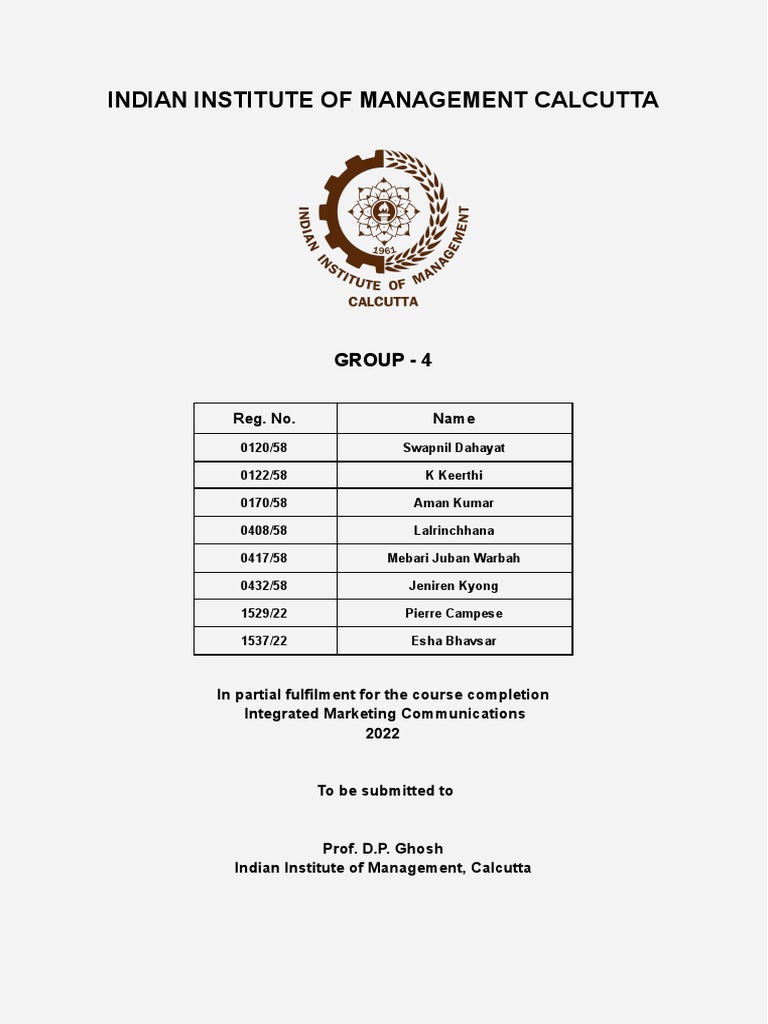 INDIAN INSTITUTE OF MANAGEMENT CALCUTTA

1961
INDIAN INSTITUTE OF MANAGEMENT
CALCUTTA

GROUP - 4

| Reg. No. | Name |
|---|---|
| 0120/58 | Swapnil Dahayat |
| 0122/58 | K Keerthi |
| 0170/58 | Aman Kumar |
| 0408/58 | Lalrinchhana |
| 0417/58 | Mebari Juban Warbah |
| 0432/58 | Jeniren Kyong |
| 1529/22 | Pierre Campese |
| 1537/22 | Esha Bhavsar |

In partial fulfilment for the course completion
Integrated Marketing Communications
2022

To be submitted to

Prof. D.P. Ghosh
Indian Institute of Management, Calcutta